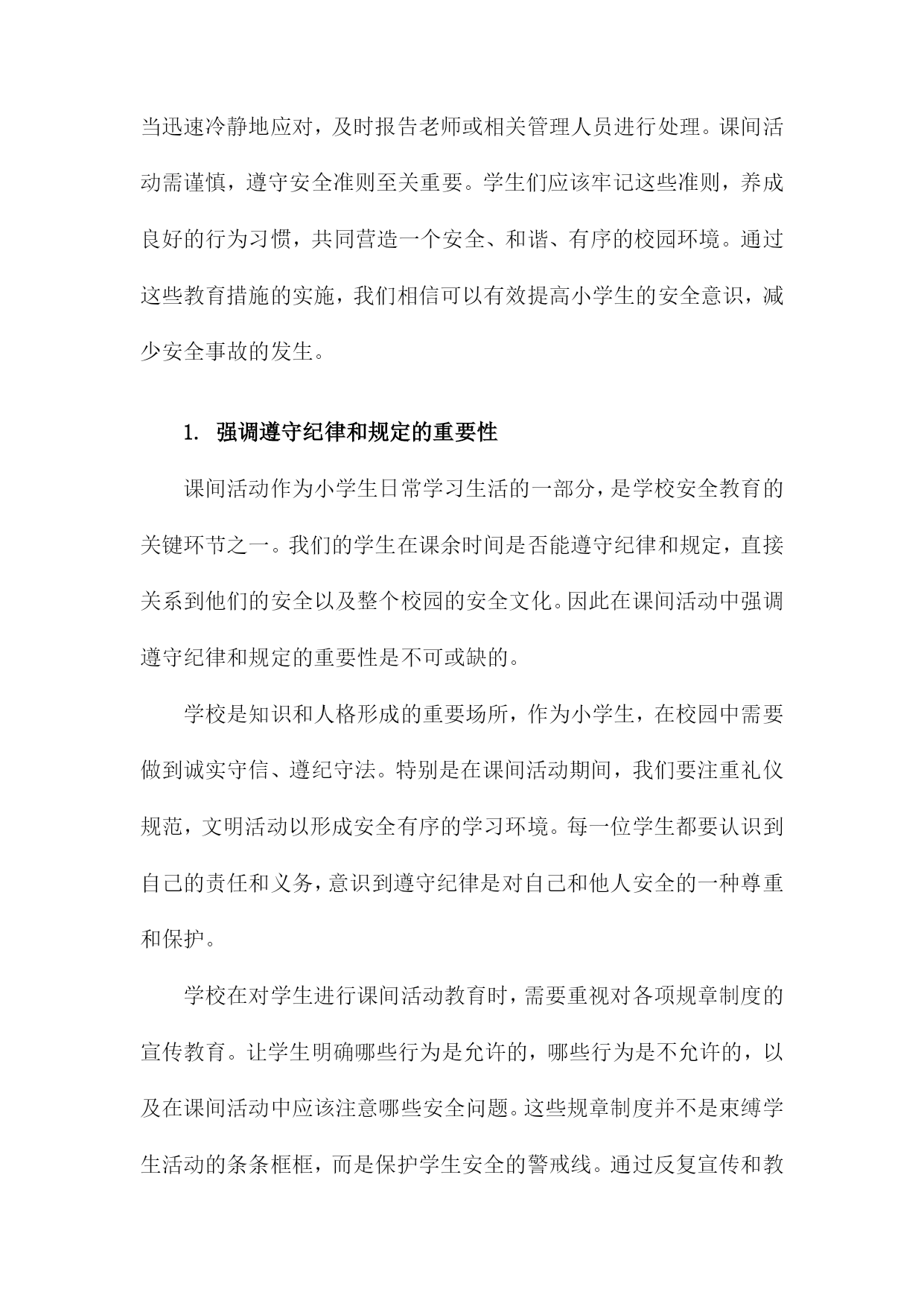 当迅速冷静地应对，及时报告老师或相关管理人员进行处理。课间活动需谨慎，遵守安全准则至关重要。学生们应该牢记这些准则，养成良好的行为习惯，共同营造一个安全、和谐、有序的校园环境。通过这些教育措施的实施，我们相信可以有效提高小学生的安全意识，减少安全事故的发生。

1. 强调遵守纪律和规定的重要性

课间活动作为小学生日常学习生活的一部分，是学校安全教育的关键环节之一。我们的学生在课余时间是否能遵守纪律和规定，直接关系到他们的安全以及整个校园的安全文化。因此在课间活动中强调遵守纪律和规定的重要性是不可或缺的。

学校是知识和人格形成的重要场所，作为小学生，在校园中需要做到诚实守信、遵纪守法。特别是在课间活动期间，我们要注重礼仪规范，文明活动以形成安全有序的学习环境。每一位学生都要认识到自己的责任和义务，意识到遵守纪律是对自己和他人安全的一种尊重和保护。

学校在对学生进行课间活动教育时，需要重视对各项规章制度的宣传教育。让学生明确哪些行为是允许的，哪些行为是不允许的，以及在课间活动中应该注意哪些安全问题。这些规章制度并不是束缚学生活动的条条框框，而是保护学生安全的警戒线。通过反复宣传和教